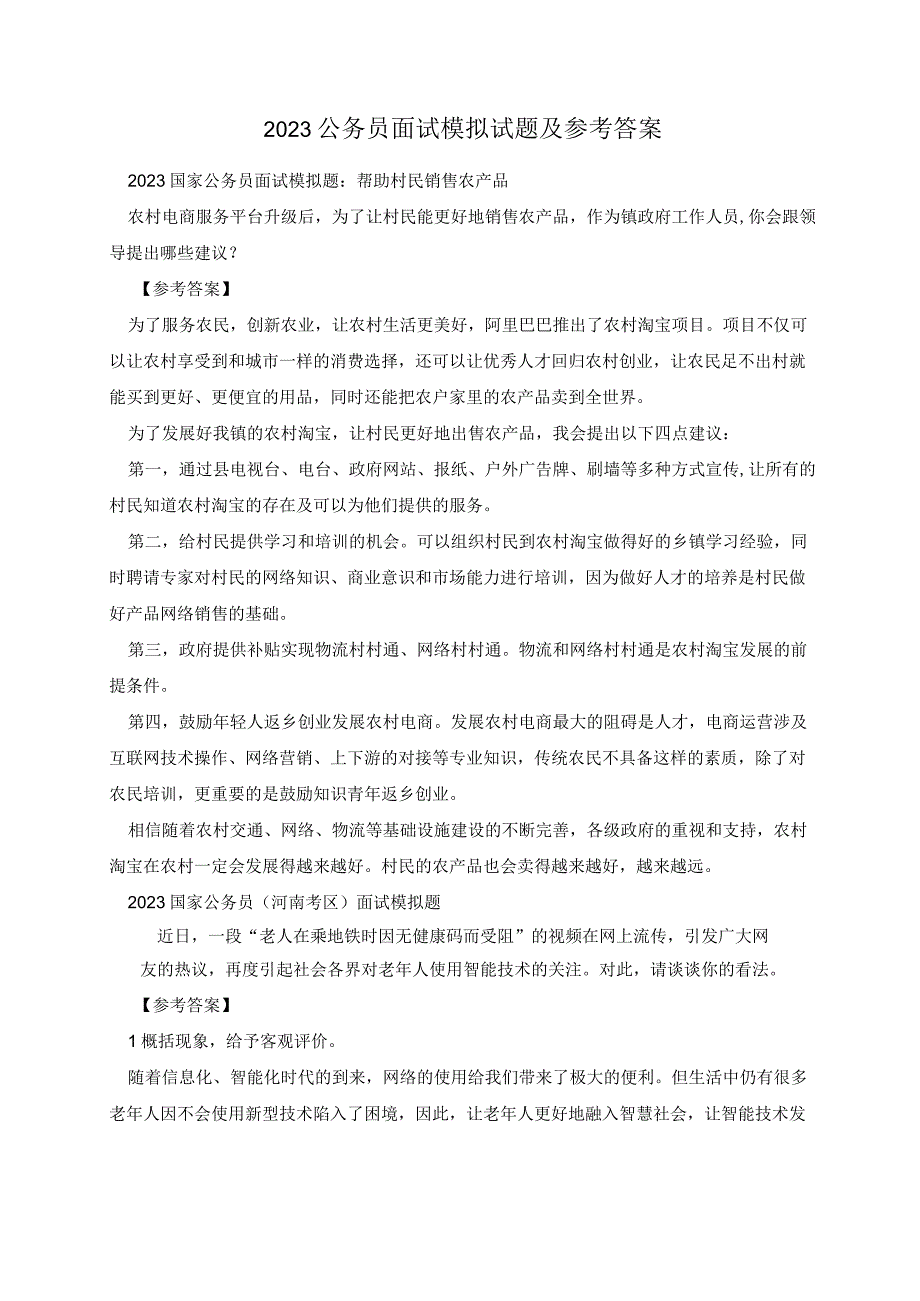 2023公务员面试模拟试题及参考答案

2023国家公务员面试模拟题：帮助村民销售农产品

农村电商服务平台升级后，为了让村民能更好地销售农产品，作为镇政府工作人员,你会跟领导提出哪些建议？

【参考答案】

为了服务农民，创新农业，让农村生活更美好，阿里巴巴推出了农村淘宝项目。项目不仅可以让农村享受到和城市一样的消费选择，还可以让优秀人才回归农村创业，让农民足不出村就能买到更好、更便宜的用品，同时还能把农户家里的农产品卖到全世界。

为了发展好我镇的农村淘宝，让村民更好地出售农产品，我会提出以下四点建议：

第一，通过县电视台、电台、政府网站、报纸、户外广告牌、刷墙等多种方式宣传,让所有的村民知道农村淘宝的存在及可以为他们提供的服务。

第二，给村民提供学习和培训的机会。可以组织村民到农村淘宝做得好的乡镇学习经验，同时聘请专家对村民的网络知识、商业意识和市场能力进行培训，因为做好人才的培养是村民做好产品网络销售的基础。

第三，政府提供补贴实现物流村村通、网络村村通。物流和网络村村通是农村淘宝发展的前提条件。

第四，鼓励年轻人返乡创业发展农村电商。发展农村电商最大的阻碍是人才，电商运营涉及互联网技术操作、网络营销、上下游的对接等专业知识，传统农民不具备这样的素质，除了对农民培训，更重要的是鼓励知识青年返乡创业。

相信随着农村交通、网络、物流等基础设施建设的不断完善，各级政府的重视和支持，农村淘宝在农村一定会发展得越来越好。村民的农产品也会卖得越来越好，越来越远。

2023国家公务员（河南考区）面试模拟题

近日，一段“老人在乘地铁时因无健康码而受阻”的视频在网上流传，引发广大网友的热议，再度引起社会各界对老年人使用智能技术的关注。对此，请谈谈你的看法。

【参考答案】

1概括现象，给予客观评价。

随着信息化、智能化时代的到来，网络的使用给我们带来了极大的便利。但生活中仍有很多老年人因不会使用新型技术陷入了困境，因此，让老年人更好地融入智慧社会，让智能技术发